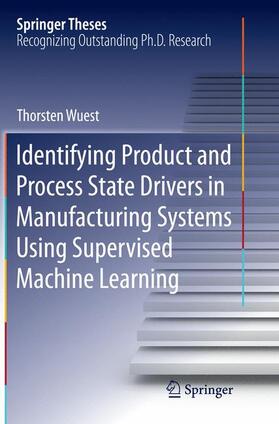 Springer Theses
Recognizing Outstanding Ph.D. Research

Thorsten Wuest

Identifying Product and Process State Drivers in Manufacturing Systems Using Supervised Machine Learning

Springer